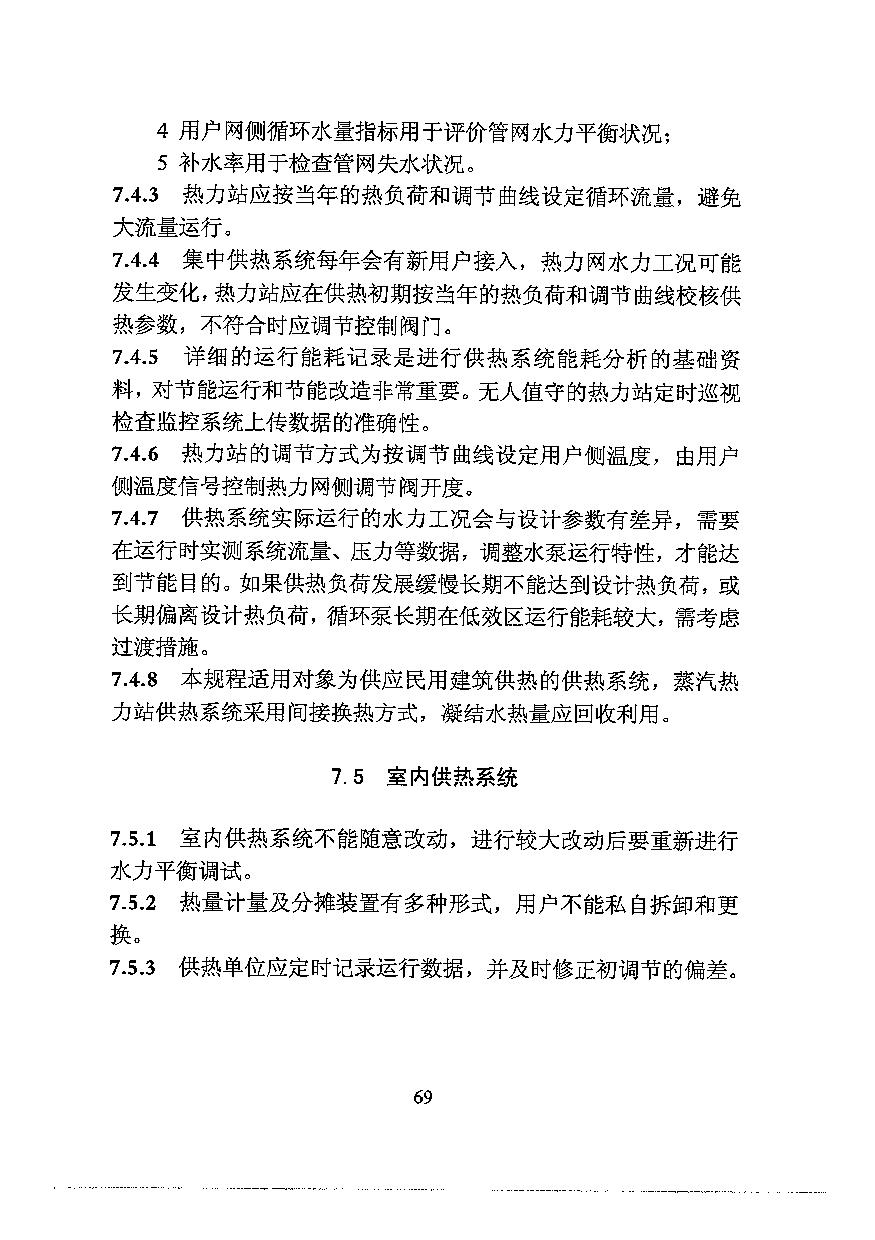 4 用户网侧循环水量指标用于评价管网水力平衡状况；
5 补水率用于检查管网失水状况。

7.4.3 热力站应按当年的热负荷和调节曲线设定循环流量，避免大流量运行。

7.4.4 集中供热系统每年会有新用户接入，热力网水力工况可能发生变化，热力站应在供热初期按当年的热负荷和调节曲线校核供热参数，不符合时应调节控制阀门。

7.4.5 详细的运行能耗记录是进行供热系统能耗分析的基础资料，对节能运行和节能改造非常重要。无人值守的热力站定时巡视检查监控系统上传数据的准确性。

7.4.6 热力站的调节方式为按调节曲线设定用户侧温度，由用户侧温度信号控制热力网侧调节阀开度。

7.4.7 供热系统实际运行的水力工况会与设计参数有差异，需要在运行时实测系统流量、压力等数据，调整水泵运行特性，才能达到节能目的。如果供热负荷发展缓慢长期不能达到设计热负荷，或长期偏离设计热负荷，循环泵长期在低效区运行能耗较大，需考虑过渡措施。

7.4.8 本规程适用对象为供应民用建筑供热的供热系统，蒸汽热力站供热系统采用间接换热方式，凝结水热量应回收利用。

7.5 室内供热系统

7.5.1 室内供热系统不能随意改动，进行较大改动后要重新进行水力平衡调试。

7.5.2 热量计量及分摊装置有多种形式，用户不能私自拆卸和更换。

7.5.3 供热单位应定时记录运行数据，并及时修正初调节的偏差。

69